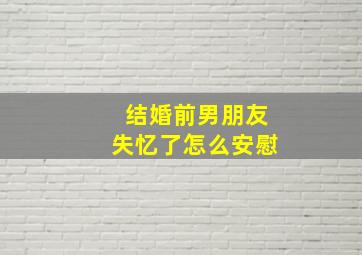 结婚前男朋友
失忆了怎么安慰